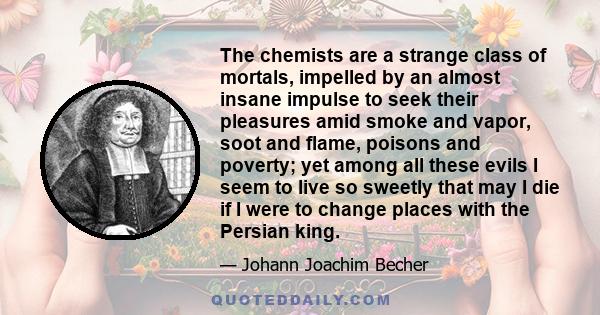 The chemists are a strange class of mortals, impelled by an almost insane impulse to seek their pleasures amid smoke and vapor, soot and flame, poisons and poverty; yet among all these evils I seem to live so sweetly that may I die if I were to change places with the Persian king.

— Johann Joachim Becher

QUOTEDDAILY.COM